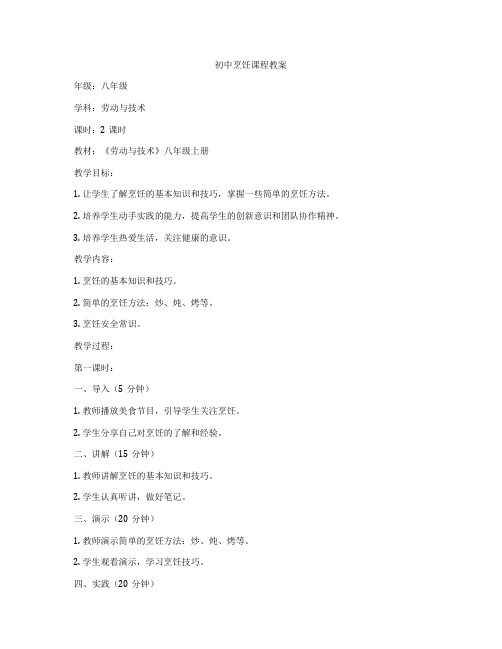 初中烹饪课程教案

年级：八年级

学科：劳动与技术

课时：2 课时

教材：《劳动与技术》八年级上册

教学目标：

1. 让学生了解烹饪的基本知识和技巧，掌握一些简单的烹饪方法。

2. 培养学生动手实践的能力，提高学生的创新意识和团队协作精神。

3. 培养学生热爱生活，关注健康的意识。

教学内容：

1. 烹饪的基本知识和技巧。

2. 简单的烹饪方法：炒、炖、烤等。

3. 烹饪安全常识。

教学过程：

第一课时：

一、导入（5 分钟）

1. 教师播放美食节目，引导学生关注烹饪。

2. 学生分享自己对烹饪的了解和经验。

二、讲解（15 分钟）

1. 教师讲解烹饪的基本知识和技巧。

2. 学生认真听讲，做好笔记。

三、演示（20 分钟）

1. 教师演示简单的烹饪方法：炒、炖、烤等。

2. 学生观看演示，学习烹饪技巧。

四、实践（20 分钟）